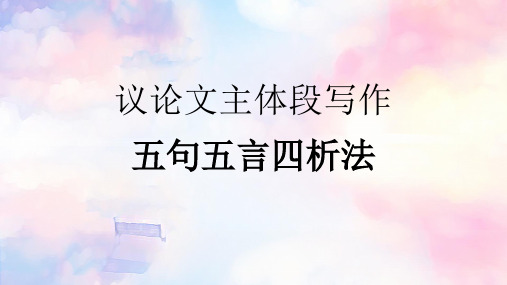 议论文主体段写作

五句五言四析法